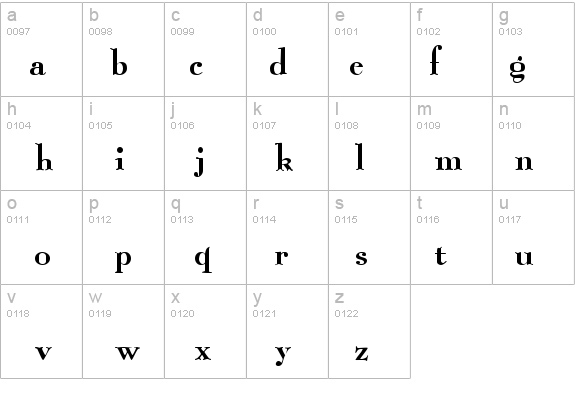 a
0097
a

b
0098
b

c
0099
c

d
0100
d

e
0101
e

f
0102
f

g
0103
g

h
0104
h

i
0105
i

j
0106
j

k
0107
k

l
0108
l

m
0109
m

n
0110
n

o
0111
o

p
0112
p

q
0113
q

r
0114
r

s
0115
s

t
0116
t

u
0117
u

v
0118
v

w
0119
w

x
0120
x

y
0121
y

z
0122
z